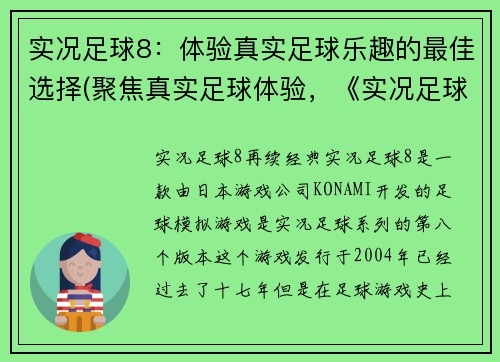 实况足球8：体验真实足球乐趣的最佳选择(聚焦真实足球体验，《实况足球

实况足球8再续经典实况足球8是一款由日本游戏公司KONAMI开发的足球模拟游戏是实况足球系列的第八个版本这个游戏发行于2004年已经过去了十七年但是在足球游戏史上